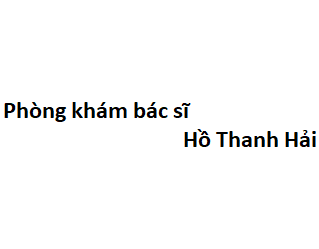 Phòng khám bác sĩ
Hồ Thanh Hải